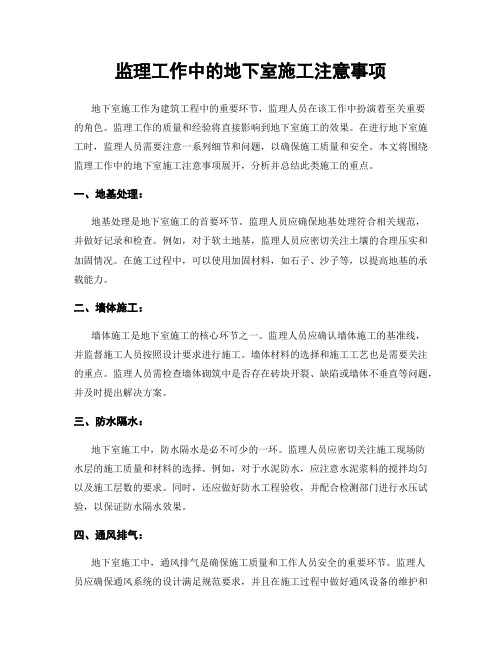 监理工作中的地下室施工注意事项

地下室施工作为建筑工程中的重要环节，监理人员在该工作中扮演着至关重要的角色。监理工作的质量和经验将直接影响到地下室施工的效果。在进行地下室施工时，监理人员需要注意一系列细节和问题，以确保施工质量和安全。本文将围绕监理工作中的地下室施工注意事项展开，分析并总结此类施工的重点。

一、地基处理：

地基处理是地下室施工的首要环节。监理人员应确保地基处理符合相关规范，并做好记录和检查。例如，对于软土地基，监理人员应密切关注土壤的合理压实和加固情况。在施工过程中，可以使用加固材料，如石子、沙子等，以提高地基的承载能力。

二、墙体施工：

墙体施工是地下室施工的核心环节之一。监理人员应确认墙体施工的基准线，并监督施工人员按照设计要求进行施工。墙体材料的选择和施工工艺也是需要关注的重点。监理人员需检查墙体砌筑中是否存在砖块开裂、缺陷或墙体不垂直等问题，并及时提出解决方案。

三、防水隔水：

地下室施工中，防水隔水是必不可少的一环。监理人员应密切关注施工现场防水层的施工质量和材料的选择。例如，对于水泥防水，应注意水泥浆料的搅拌均匀以及施工层数的要求。同时，还应做好防水工程验收，并配合检测部门进行水压试验，以保证防水隔水效果。

四、通风排气：

地下室施工中，通风排气是确保施工质量和工作人员安全的重要环节。监理人员应确保通风系统的设计满足规范要求，并且在施工过程中做好通风设备的维护和